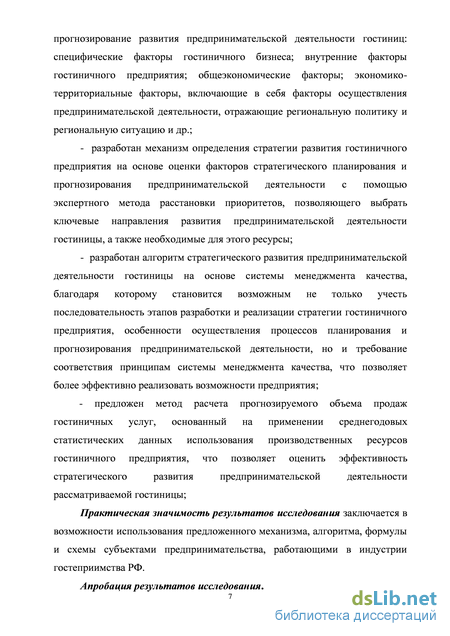 прогнозирование развития предпринимательской деятельности гостиниц: специфические факторы гостиничного бизнеса; внутренние факторы гостиничного предприятия; общеэкономические факторы; экономико-территориальные факторы, включающие в себя факторы осуществления предпринимательской деятельности, отражающие региональную политику и региональную ситуацию и др.;

- разработан механизм определения стратегии развития гостиничного предприятия на основе оценки факторов стратегического планирования и прогнозирования предпринимательской деятельности с помощью экспертного метода расстановки приоритетов, позволяющего выбрать ключевые направления развития предпринимательской деятельности гостиницы, а также необходимые для этого ресурсы;

- разработан алгоритм стратегического развития предпринимательской деятельности гостиницы на основе системы менеджмента качества, благодаря которому становится возможным не только учесть последовательность этапов разработки и реализации стратегии гостиничного предприятия, особенности осуществления процессов планирования и прогнозирования предпринимательской деятельности, но и требование соответствия принципам системы менеджмента качества, что позволяет более эффективно реализовать возможности предприятия;

- предложен метод расчета прогнозируемого объема продаж гостиничных услуг, основанный на применении среднегодовых статистических данных использования производственных ресурсов гостиничного предприятия, что позволяет оценить эффективность стратегического развития предпринимательской деятельности рассматриваемой гостиницы;

Практическая значимость результатов исследования заключается в возможности использования предложенного механизма, алгоритма, формулы и схемы субъектами предпринимательства, работающими в индустрии гостеприимства РФ.

Апробация результатов исследования.

7

dsLib.net
библиотека диссертаций